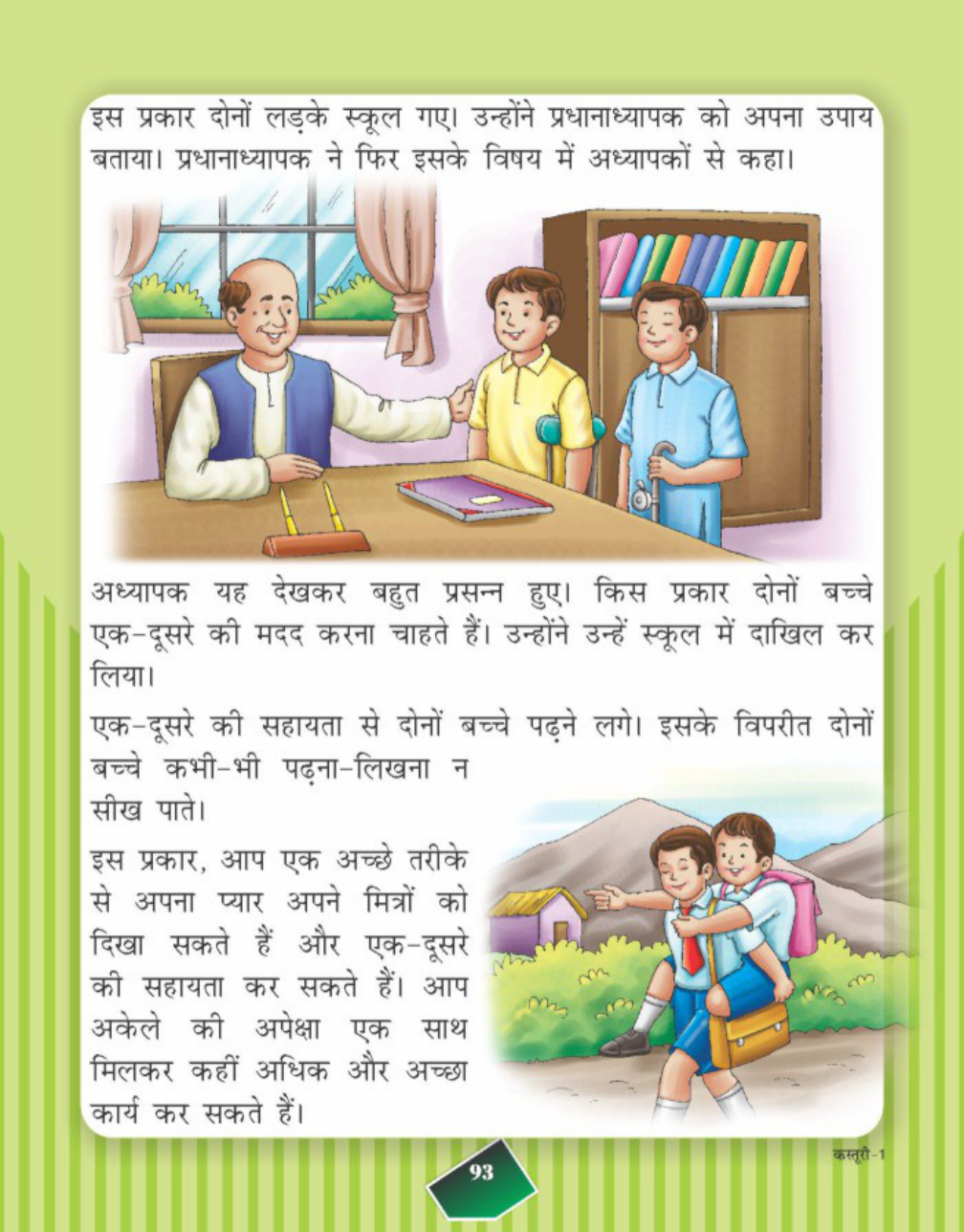 इस प्रकार दोनों लड़के स्कूल गए। उन्होंने प्रधानाध्यापक को अपना उपाय बताया। प्रधानाध्यापक ने फिर इसके विषय में अध्यापकों से कहा।

अध्यापक यह देखकर बहुत प्रसन्न हुए। किस प्रकार दोनों बच्चे एक-दूसरे की मदद करना चाहते हैं। उन्होंने उन्हें स्कूल में दाखिल कर लिया।

एक-दूसरे की सहायता से दोनों बच्चे पढ़ने लगे। इसके विपरीत दोनों बच्चे कभी-भी पढ़ना-लिखना न सीख पाते।

इस प्रकार, आप एक अच्छे तरीके से अपना प्यार अपने मित्रों को दिखा सकते हैं और एक-दूसरे की सहायता कर सकते हैं। आप अकेले की अपेक्षा एक साथ मिलकर कहीं अधिक और अच्छा कार्य कर सकते हैं।

93

कस्तूरी-1